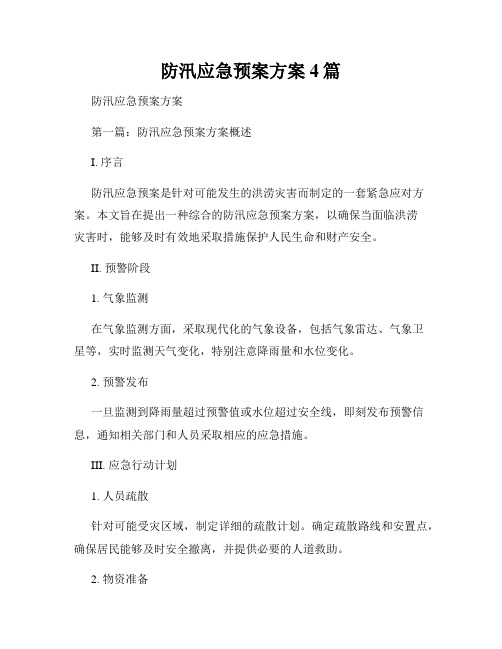 防汛应急预案方案 4 篇

防汛应急预案方案

第一篇：防汛应急预案方案概述

I. 序言

防汛应急预案是针对可能发生的洪涝灾害而制定的一套紧急应对方案。本文旨在提出一种综合的防汛应急预案方案，以确保当面临洪涝灾害时，能够及时有效地采取措施保护人民生命和财产安全。

II. 预警阶段

1. 气象监测

在气象监测方面，采取现代化的气象设备，包括气象雷达、气象卫星等，实时监测天气变化，特别注意降雨量和水位变化。

2. 预警发布

一旦监测到降雨量超过预警值或水位超过安全线，即刻发布预警信息，通知相关部门和人员采取相应的应急措施。

III. 应急行动计划

1. 人员疏散

针对可能受灾区域，制定详细的疏散计划。确定疏散路线和安置点，确保居民能够及时安全撤离，并提供必要的人道救助。

2. 物资准备